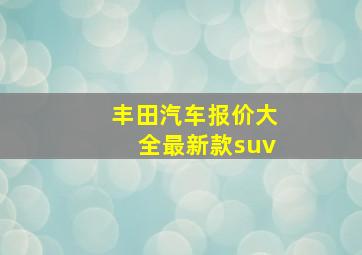 丰田汽车报价大全最新款suv